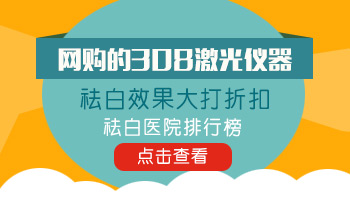 网购的308激光仪器

祛白效果大打折扣

祛白医院排行榜

点击查看